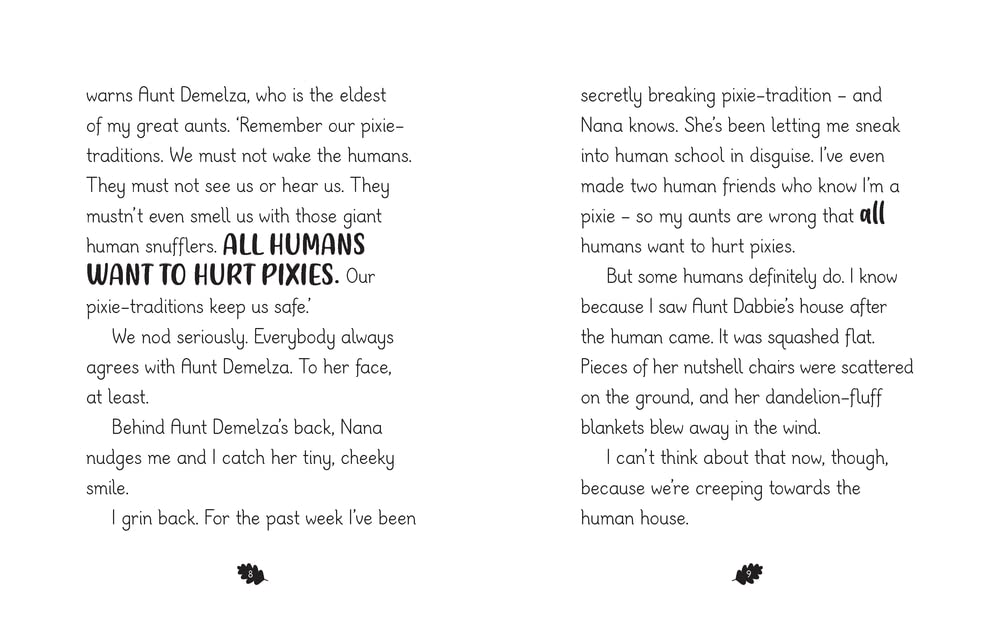 warns Aunt Demelza, who is the eldest of my great aunts. 'Remember our pixie-traditions. We must not wake the humans. They must not see us or hear us. They mustn't even smell us with those giant human snufflers. ALL HUMANS WANT TO HURT PIXIES. Our pixie-traditions keep us safe.'

We nod seriously. Everybody always agrees with Aunt Demelza. To her face, at least.

Behind Aunt Demelza's back, Nana nudges me and I catch her tiny, cheeky smile.

I grin back. For the past week I've been

8

secretly breaking pixie-tradition – and Nana knows. She's been letting me sneak into human school in disguise. I've even made two human friends who know I'm a pixie – so my aunts are wrong that all humans want to hurt pixies.

But some humans definitely do. I know because I saw Aunt Dabbie's house after the human came. It was squashed flat. Pieces of her nutshell chairs were scattered on the ground, and her dandelion-fluff blankets blew away in the wind.

I can't think about that now, though, because we're creeping towards the human house.

9